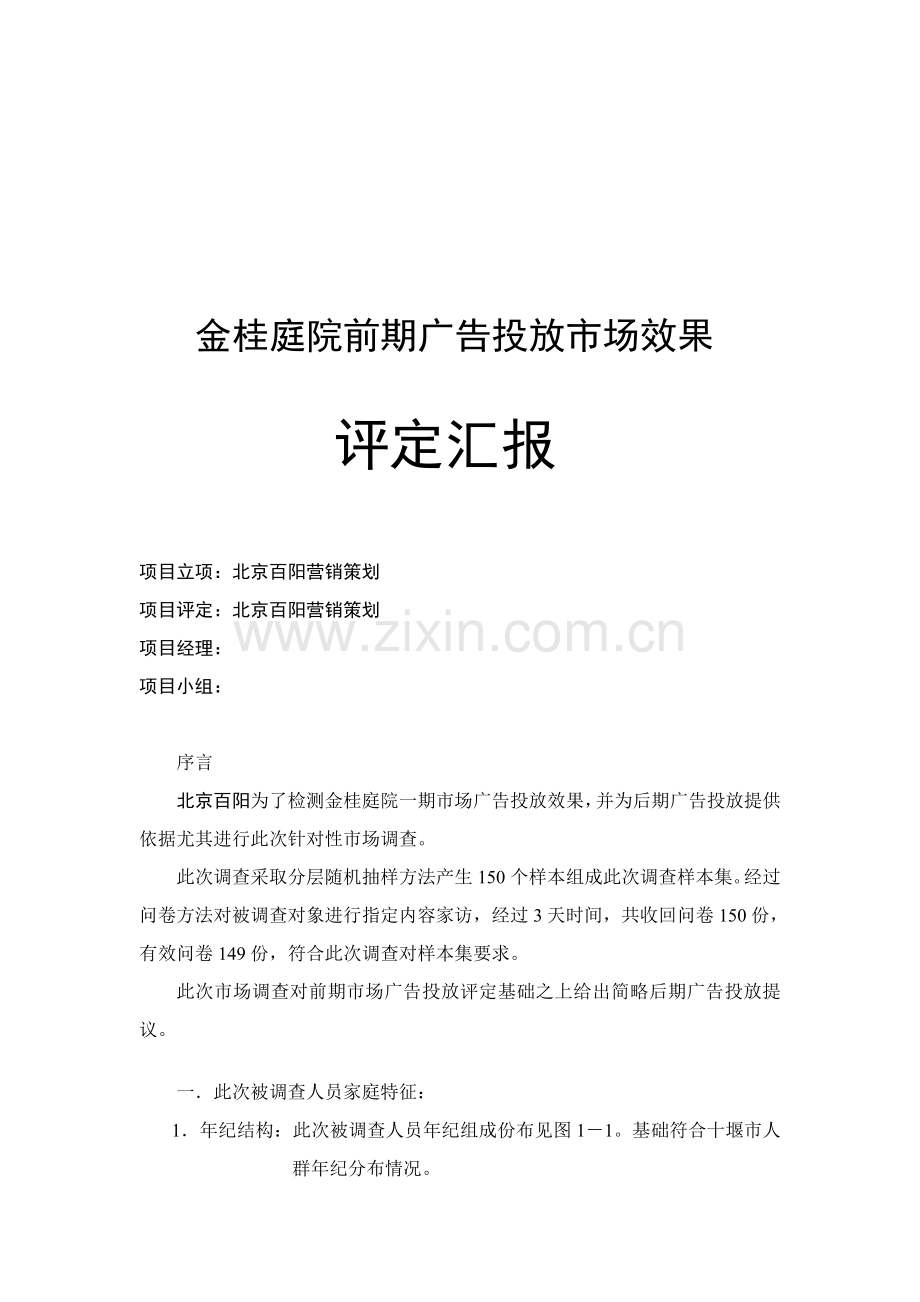 金桂庭院前期广告投放市场效果

评定汇报

项目立项：北京百阳营销策划

项目评定：北京百阳营销策划

www.zixin.com.cn

项目经理：

项目小组：

序言

北京百阳为了检测金桂庭院一期市场广告投放效果，并为后期广告投放提供依据尤其进行此次针对性市场调查。

此次调查采取分层随机抽样方法产生150个样本组成此次调查样本集。经过问卷方法对被调查对象进行指定内容家访，经过3天时间，共收回问卷150份，有效问卷149份，符合此次调查对样本集要求。

此次市场调查对前期市场广告投放评定基础之上给出简略后期广告投放提议。

一．此次被调查人员家庭特征：

1．年纪结构：此次被调查人员年纪组成份布见图1－1。基础符合十堰市人群年纪分布情况。